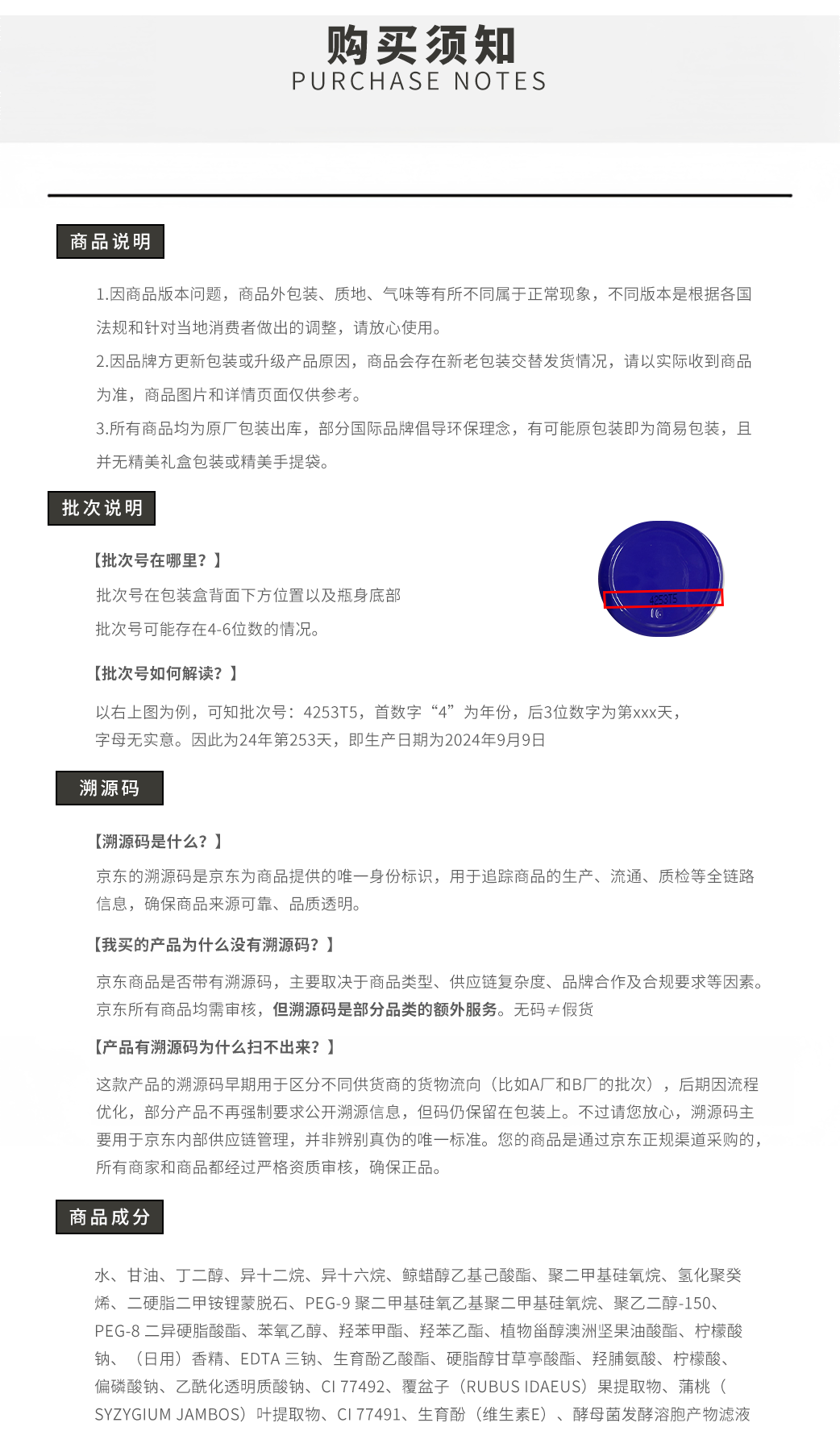 购买须知
PURCHASE NOTES

商品说明

1.因商品版本问题，商品外包装、质地、气味等有所不同属于正常现象，不同版本是根据各国法规和针对当地消费者做出的调整，请放心使用。

2.因品牌方更新包装或升级产品原因，商品会存在新老包装交替发货情况，请以实际收到商品为准，商品图片和详情页面仅供参考。

3.所有商品均为原厂包装出库，部分国际品牌倡导环保理念，有可能原包装即为简易包装，且并无精美礼盒包装或精美手提袋。

批次说明

【批次号在哪里？】

批次号在包装盒背面下方位置以及瓶身底部

批次号可能存在4-6位数的情况。

4253T5

【批次号如何解读？】

以右上图为例，可知批次号：4253T5，首数字“4”为年份，后3位数字为第xxx天，字母无实意。因此为24年第253天，即生产日期为2024年9月9日

溯源码

【溯源码是什么？】

京东的溯源码是京东为商品提供的唯一身份标识，用于追踪商品的生产、流通、质检等全链路信息，确保商品来源可靠、品质透明。

【我买的产品为什么没有溯源码？】

京东商品是否带有溯源码，主要取决于商品类型、供应链复杂度、品牌合作及合规要求等因素。京东所有商品均需审核，但溯源码是部分品类的额外服务。无码≠假货

【产品有溯源码为什么扫不出来？】

这款产品的溯源码早期用于区分不同供货商的货物流向（比如A厂和B厂的批次），后期因流程优化，部分产品不再强制要求公开溯源信息，但码仍保留在包装上。不过请您放心，溯源码主要用于京东内部供应链管理，并非辨别真伪的唯一标准。您的商品是通过京东正规渠道采购的，所有商家和商品都经过严格资质审核，确保正品。

商品成分

水、甘油、丁二醇、异十二烷、异十六烷、鲸蜡醇乙基己酸酯、聚二甲基硅氧烷、氢化聚癸烯、二硬脂二甲铵锂蒙脱石、PEG-9 聚二甲基硅氧乙基聚二甲基硅氧烷、聚乙二醇-150、PEG-8 二异硬脂酸酯、苯氧乙醇、羟苯甲酯、羟苯乙酯、植物甾醇澳洲坚果油酸酯、柠檬酸钠、（日用）香精、EDTA 三钠、生育酚乙酸酯、硬脂醇甘草亭酸酯、羟脯氨酸、柠檬酸、偏磷酸钠、乙酰化透明质酸钠、CI 77492、覆盆子（RUBUS IDAEUS）果提取物、蒲桃（SYZYGIUM JAMBOS）叶提取物、CI 77491、生育酚（维生素E）、酵母菌发酵溶胞产物滤液